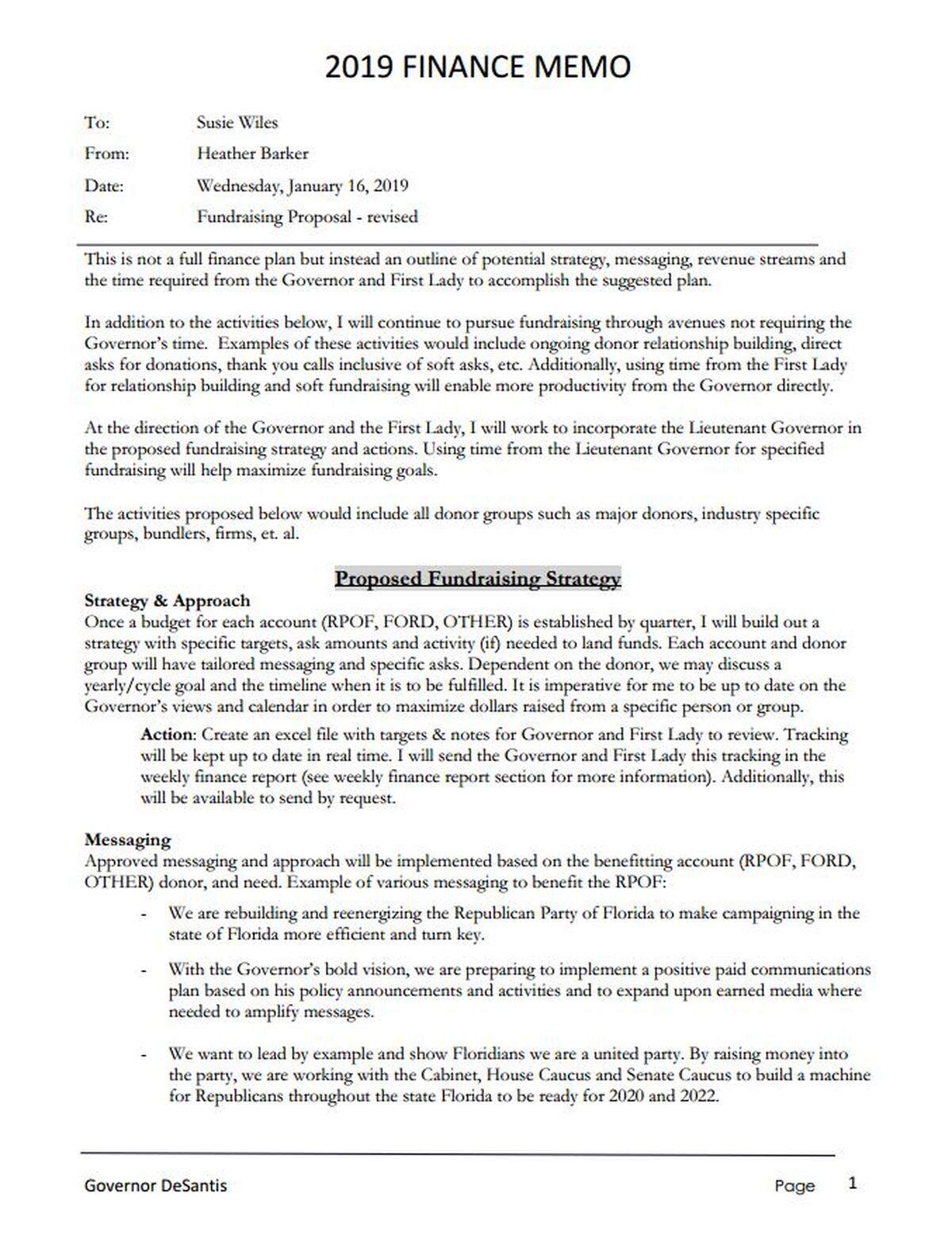 2019 FINANCE MEMO

To: Susie Wiles

From: Heather Barker

Date: Wednesday, January 16, 2019

Re: Fundraising Proposal - revised

This is not a full finance plan but instead an outline of potential strategy, messaging, revenue streams and the time required from the Governor and First Lady to accomplish the suggested plan.

In addition to the activities below, I will continue to pursue fundraising through avenues not requiring the Governor's time. Examples of these activities would include ongoing donor relationship building, direct asks for donations, thank you calls inclusive of soft asks, etc. Additionally, using time from the First Lady for relationship building and soft fundraising will enable more productivity from the Governor directly.

At the direction of the Governor and the First Lady, I will work to incorporate the Lieutenant Governor in the proposed fundraising strategy and actions. Using time from the Lieutenant Governor for specified fundraising will help maximize fundraising goals.

The activities proposed below would include all donor groups such as major donors, industry specific groups, bundlers, firms, et. al.

Proposed Fundraising Strategy

Strategy & Approach

Once a budget for each account (RPOF, FORD, OTHER) is established by quarter, I will build out a strategy with specific targets, ask amounts and activity (if) needed to land funds. Each account and donor group will have tailored messaging and specific asks. Dependent on the donor, we may discuss a yearly/cycle goal and the timeline when it is to be fulfilled. It is imperative for me to be up to date on the Governor's views and calendar in order to maximize dollars raised from a specific person or group.

Action: Create an excel file with targets & notes for Governor and First Lady to review. Tracking will be kept up to date in real time. I will send the Governor and First Lady this tracking in the weekly finance report (see weekly finance report section for more information). Additionally, this will be available to send by request.

Messaging

Approved messaging and approach will be implemented based on the benefitting account (RPOF, FORD, OTHER) donor, and need. Example of various messaging to benefit the RPOF:

- We are rebuilding and reenergizing the Republican Party of Florida to make campaigning in the state of Florida more efficient and turn key.

- With the Governor's bold vision, we are preparing to implement a positive paid communications plan based on his policy announcements and activities and to expand upon earned media where needed to amplify messages.

- We want to lead by example and show Floridians we are a united party. By raising money into the party, we are working with the Cabinet, House Caucus and Senate Caucus to build a machine for Republicans throughout the state Florida to be ready for 2020 and 2022.

Governor DeSantis Page 1